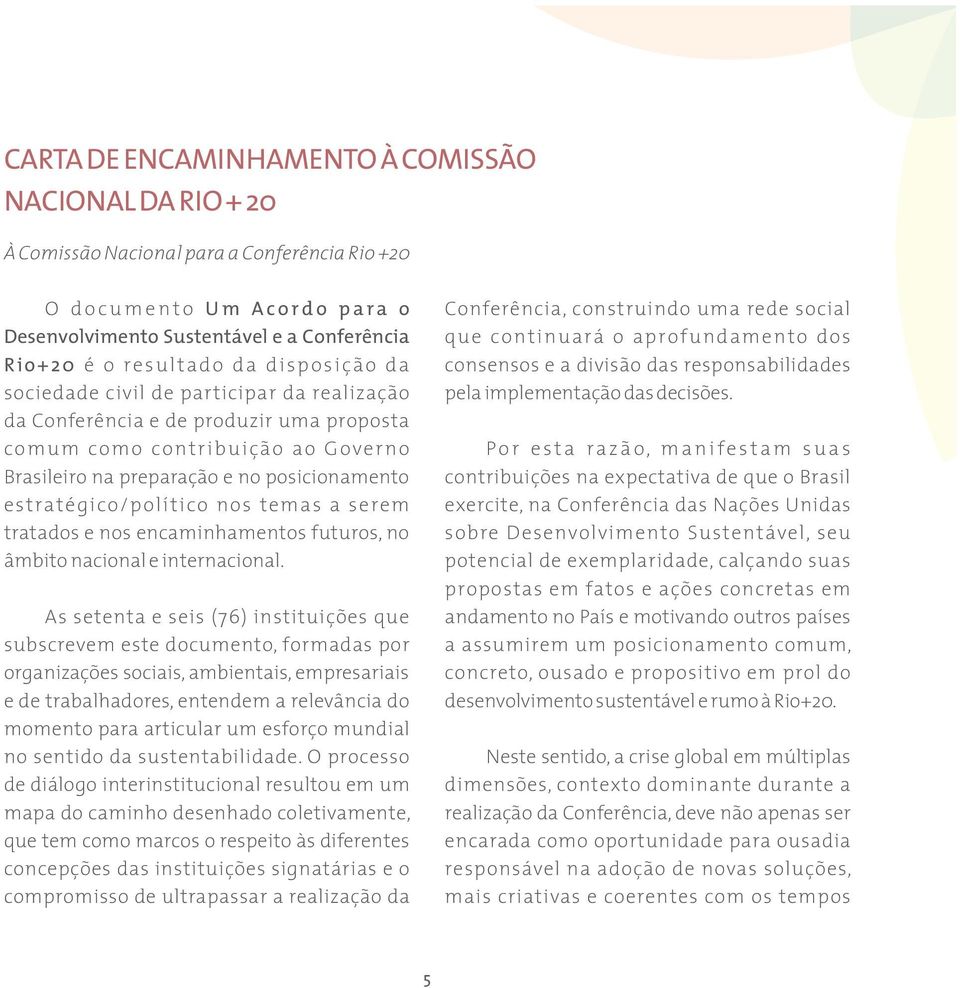 CARTA DE ENCAMINHAMENTO À COMISSÃO NACIONAL DA RIO + 20

À Comissão Nacional para a Conferência Rio +20

O documento Um Acordo para o Desenvolvimento Sustentável e a Conferência Rio+20 é o resultado da disposição da sociedade civil de participar da realização da Conferência e de produzir uma proposta comum como contribuição ao Governo Brasileiro na preparação e no posicionamento estratégico/político nos temas a serem tratados e nos encaminhamentos futuros, no âmbito nacional e internacional.

As setenta e seis (76) instituições que subscrevem este documento, formadas por organizações sociais, ambientais, empresariais e de trabalhadores, entendem a relevância do momento para articular um esforço mundial no sentido da sustentabilidade. O processo de diálogo interinstitucional resultou em um mapa do caminho desenhado coletivamente, que tem como marcos o respeito às diferentes concepções das instituições signatárias e o compromisso de ultrapassar a realização da Conferência, construindo uma rede social que continuará o aprofundamento dos consensos e a divisão das responsabilidades pela implementação das decisões.

Por esta razão, manifestam suas contribuições na expectativa de que o Brasil exercite, na Conferência das Nações Unidas sobre Desenvolvimento Sustentável, seu potencial de exemplaridade, calçando suas propostas em fatos e ações concretas em andamento no País e motivando outros países a assumirem um posicionamento comum, concreto, ousado e propositivo em prol do desenvolvimento sustentável e rumo à Rio+20.

Neste sentido, a crise global em múltiplas dimensões, contexto dominante durante a realização da Conferência, deve não apenas ser encarada como oportunidade para ousadia responsável na adoção de novas soluções, mais criativas e coerentes com os tempos

5